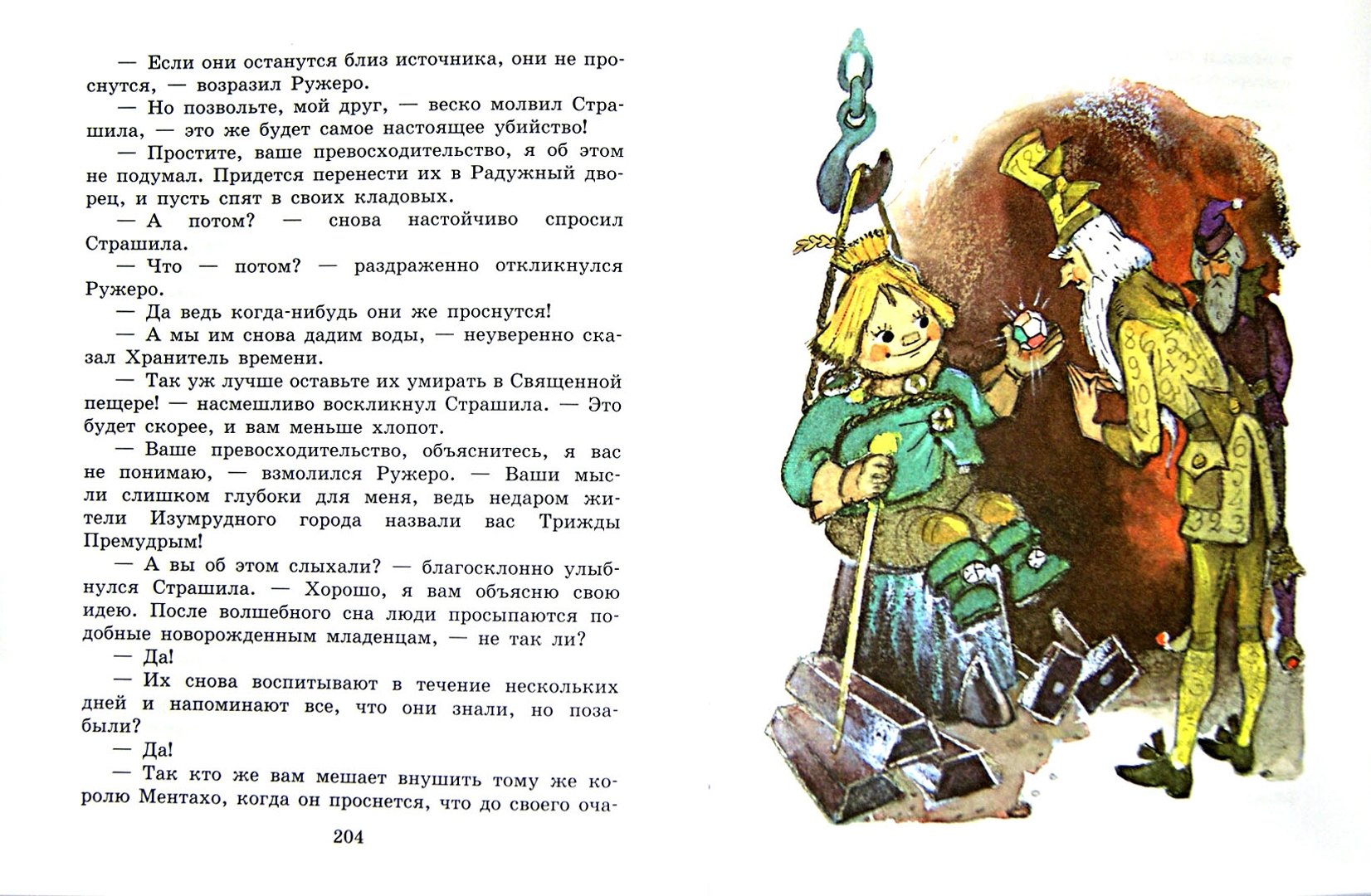 — Если они останутся близ источника, они не проснутся, — возразил Ружеро.

— Но позвольте, мой друг, — веско молвил Страшила, — это же будет самое настоящее убийство!

— Простите, ваше превосходительство, я об этом не подумал. Придется перенести их в Радужный дворец, и пусть спят в своих кладовых.

— А потом? — снова настойчиво спросил Страшила.

— Что — потом? — раздраженно откликнулся Ружеро.

— Да ведь когда-нибудь они же проснутся!

— А мы им снова дадим воды, — неуверенно сказал Хранитель времени.

— Так уж лучше оставьте их умирать в Священной пещере! — насмешливо воскликнул Страшила. — Это будет скорее, и вам меньше хлопот.

— Ваше превосходительство, объяснитесь, я вас не понимаю, — взмолился Ружеро. — Ваши мысли слишком глубоки для меня, ведь недаром жители Изумрудного города назвали вас Трижды Премудрым!

— А вы об этом слыхали? — благосклонно улыбнулся Страшила. — Хорошо, я вам объясню свою идею. После волшебного сна люди просыпаются подобные новорожденным младенцам, — не так ли?

— Да!

— Их снова воспитывают в течение нескольких дней и напоминают все, что они знали, но позабыли?

— Да!

— Так кто же вам мешает внушить тому же королю Ментахо, когда он проснется, что до своего оча-

204